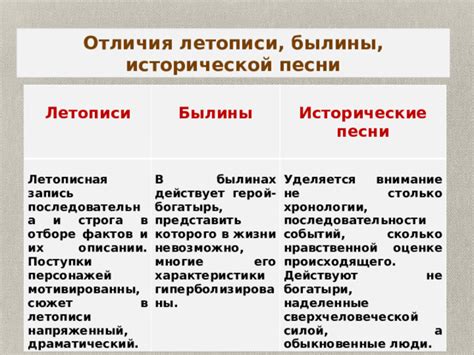 Отличия летописи, былины, исторической песни

| Летописи | Былины | Исторические песни |
|---|---|---|
| Летописная запись последовательна и строга в отборе фактов и их описании. Поступки персонажей мотивированны, сюжет в летописи напряженный, драматический. | В былинах действует герой-богатырь, представить которого в жизни невозможно, многие его характеристики гиперболизированы. | Уделяется внимание не столько хронологии, последовательности событий, сколько нравственной оценке происходящего. Действуют не богатыри, наделенные сверхчеловеческой силой, а обыкновенные люди. |